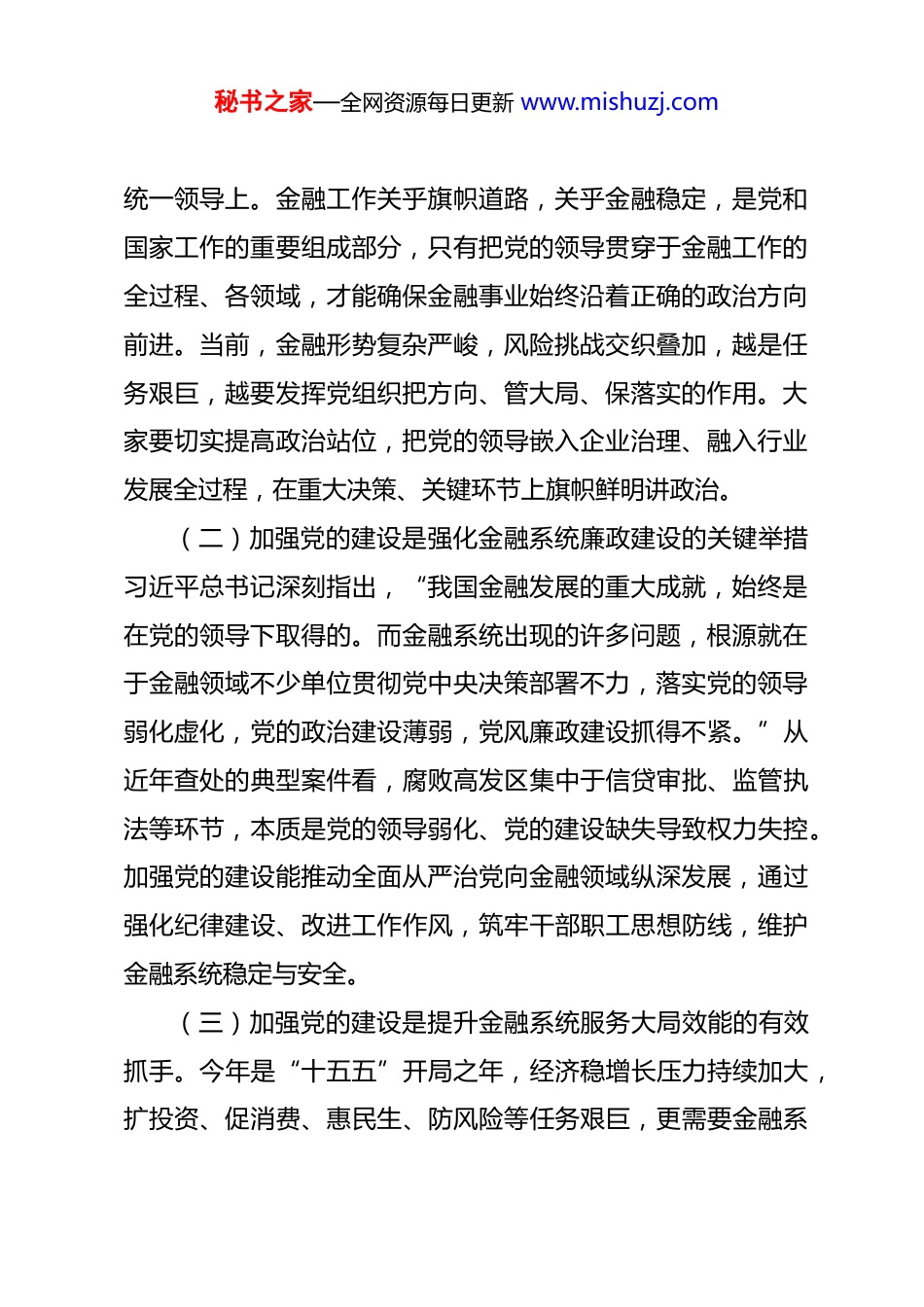 秘书之家—全网资源每日更新 www.mishuzj.com

统一领导上。金融工作关乎旗帜道路，关乎金融稳定，是党和国家工作的重要组成部分，只有把党的领导贯穿于金融工作的全过程、各领域，才能确保金融事业始终沿着正确的政治方向前进。当前，金融形势复杂严峻，风险挑战交织叠加，越是任务艰巨，越要发挥党组织把方向、管大局、保落实的作用。大家要切实提高政治站位，把党的领导嵌入企业治理、融入行业发展全过程，在重大决策、关键环节上旗帜鲜明讲政治。

（二）加强党的建设是强化金融系统廉政建设的关键举措习近平总书记深刻指出，“我国金融发展的重大成就，始终是在党的领导下取得的。而金融系统出现的许多问题，根源就在于金融领域不少单位贯彻党中央决策部署不力，落实党的领导弱化虚化，党的政治建设薄弱，党风廉政建设抓得不紧。”从近年查处的典型案件看，腐败高发区集中于信贷审批、监管执法等环节，本质是党的领导弱化、党的建设缺失导致权力失控。加强党的建设能推动全面从严治党向金融领域纵深发展，通过强化纪律建设、改进工作作风，筑牢干部职工思想防线，维护金融系统稳定与安全。

（三）加强党的建设是提升金融系统服务大局效能的有效抓手。今年是“十五五”开局之年，经济稳增长压力持续加大，扩投资、促消费、惠民生、防风险等任务艰巨，更需要金融系